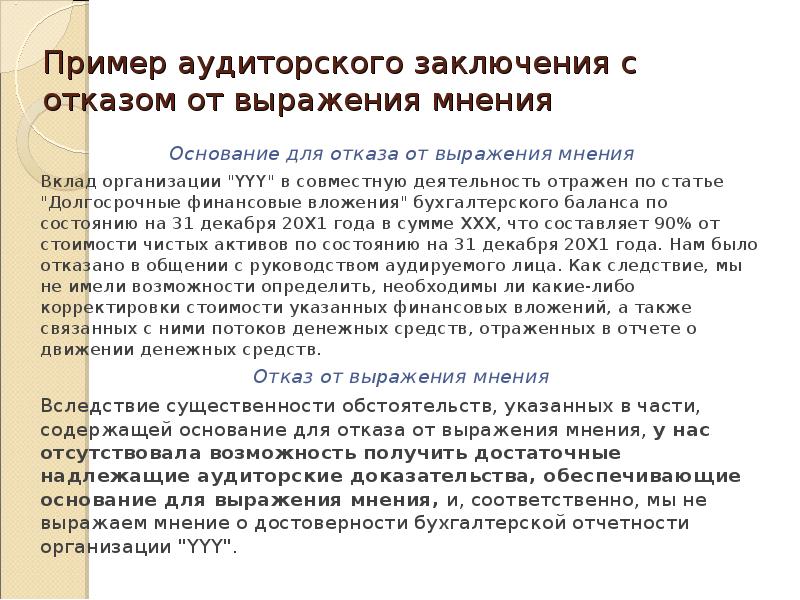 Пример аудиторского заключения с отказом от выражения мнения

Основание для отказа от выражения мнения

Вклад организации "YYY" в совместную деятельность отражен по статье "Долгосрочные финансовые вложения" бухгалтерского баланса по состоянию на 31 декабря 20X1 года в сумме XXX, что составляет 90% от стоимости чистых активов по состоянию на 31 декабря 20X1 года. Нам было отказано в общении с руководством аудируемого лица. Как следствие, мы не имели возможности определить, необходимы ли какие-либо корректировки стоимости указанных финансовых вложений, а также связанных с ними потоков денежных средств, отраженных в отчете о движении денежных средств.

Отказ от выражения мнения

Вследствие существенности обстоятельств, указанных в части, содержащей основание для отказа от выражения мнения, у нас отсутствовала возможность получить достаточные надлежащие аудиторские доказательства, обеспечивающие основание для выражения мнения, и, соответственно, мы не выражаем мнение о достоверности бухгалтерской отчетности организации "YYY".